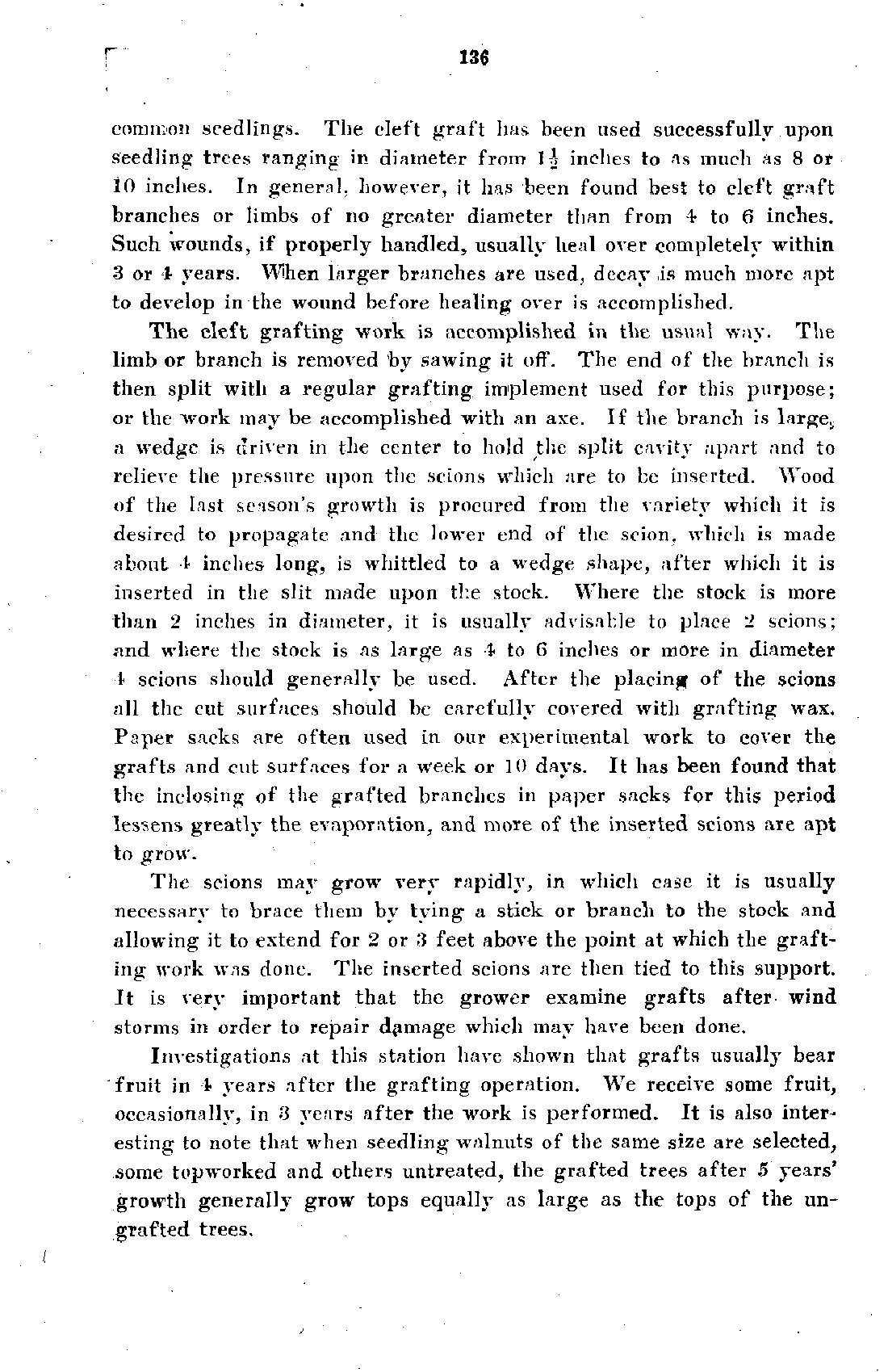 136

common seedlings. The cleft graft has been used successfully upon seedling trees ranging in diameter from $1\frac{1}{2}$ inches to as much as 8 or 10 inches. In general, however, it has been found best to cleft graft branches or limbs of no greater diameter than from 4 to 6 inches. Such wounds, if properly handled, usually heal over completely within 3 or 4 years. When larger branches are used, decay is much more apt to develop in the wound before healing over is accomplished.

The cleft grafting work is accomplished in the usual way. The limb or branch is removed by sawing it off. The end of the branch is then split with a regular grafting implement used for this purpose; or the work may be accomplished with an axe. If the branch is large, a wedge is driven in the center to hold the split cavity apart and to relieve the pressure upon the scions which are to be inserted. Wood of the last season's growth is procured from the variety which it is desired to propagate and the lower end of the scion, which is made about 4 inches long, is whittled to a wedge shape, after which it is inserted in the slit made upon the stock. Where the stock is more than 2 inches in diameter, it is usually advisable to place 2 scions; and where the stock is as large as 4 to 6 inches or more in diameter 4 scions should generally be used. After the placing of the scions all the cut surfaces should be carefully covered with grafting wax. Paper sacks are often used in our experimental work to cover the grafts and cut surfaces for a week or 10 days. It has been found that the inclosing of the grafted branches in paper sacks for this period lessens greatly the evaporation, and more of the inserted scions are apt to grow.

The scions may grow very rapidly, in which case it is usually necessary to brace them by tying a stick or branch to the stock and allowing it to extend for 2 or 3 feet above the point at which the grafting work was done. The inserted scions are then tied to this support. It is very important that the grower examine grafts after wind storms in order to repair damage which may have been done.

Investigations at this station have shown that grafts usually bear fruit in 4 years after the grafting operation. We receive some fruit, occasionally, in 3 years after the work is performed. It is also interesting to note that when seedling walnuts of the same size are selected, some topworked and others untreated, the grafted trees after 5 years' growth generally grow tops equally as large as the tops of the ungrafted trees.